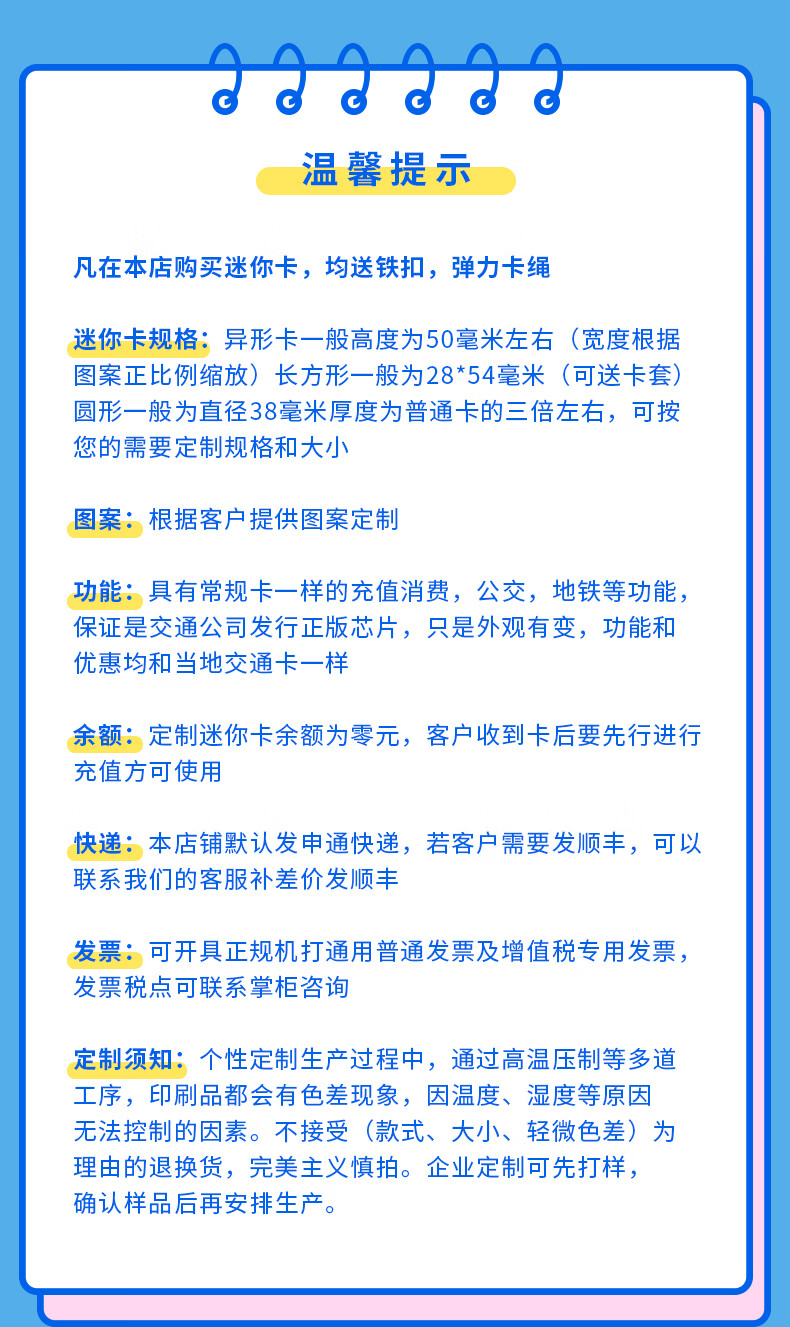 温馨提示

凡在本店购买迷你卡，均送铁扣，弹力卡绳

迷你卡规格：异形卡一般高度为50毫米左右（宽度根据图案正比例缩放）长方形一般为28*54毫米（可送卡套）圆形一般为直径38毫米厚度为普通卡的三倍左右，可按您的需要定制规格和大小

图案：根据客户提供图案定制

功能：具有常规卡一样的充值消费，公交，地铁等功能，保证是交通公司发行正版芯片，只是外观有变，功能和优惠均和当地交通卡一样

余额：定制迷你卡余额为零元，客户收到卡后要先行进行充值方可使用

快递：本店铺默认发申通快递，若客户需要发顺丰，可以联系我们的客服补差价发顺丰

发票：可开具正规机打通用普通发票及增值税专用发票，发票税点可联系掌柜咨询

定制须知：个性定制生产过程中，通过高温压制等多道工序，印刷品都会有色差现象，因温度、湿度等原因无法控制的因素。不接受（款式、大小、轻微色差）为理由的退换货，完美主义慎拍。企业定制可先打样，确认样品后再安排生产。